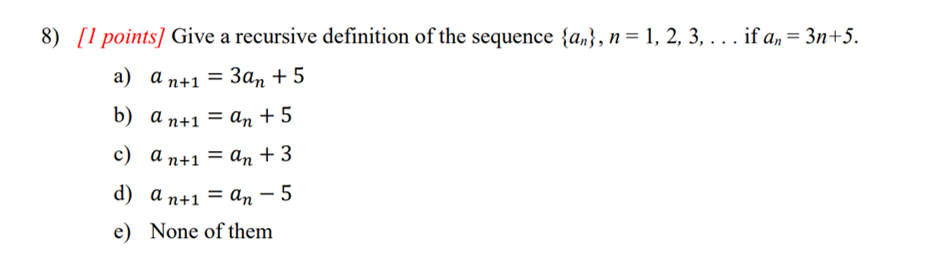 8) [1 points] Give a recursive definition of the sequence $\{a_n\}$, $n = 1, 2, 3, \ldots$ if $a_n = 3n+5$.

a) $a_{n+1} = 3a_n + 5$

b) $a_{n+1} = a_n + 5$

c) $a_{n+1} = a_n + 3$

d) $a_{n+1} = a_n - 5$

e) None of them